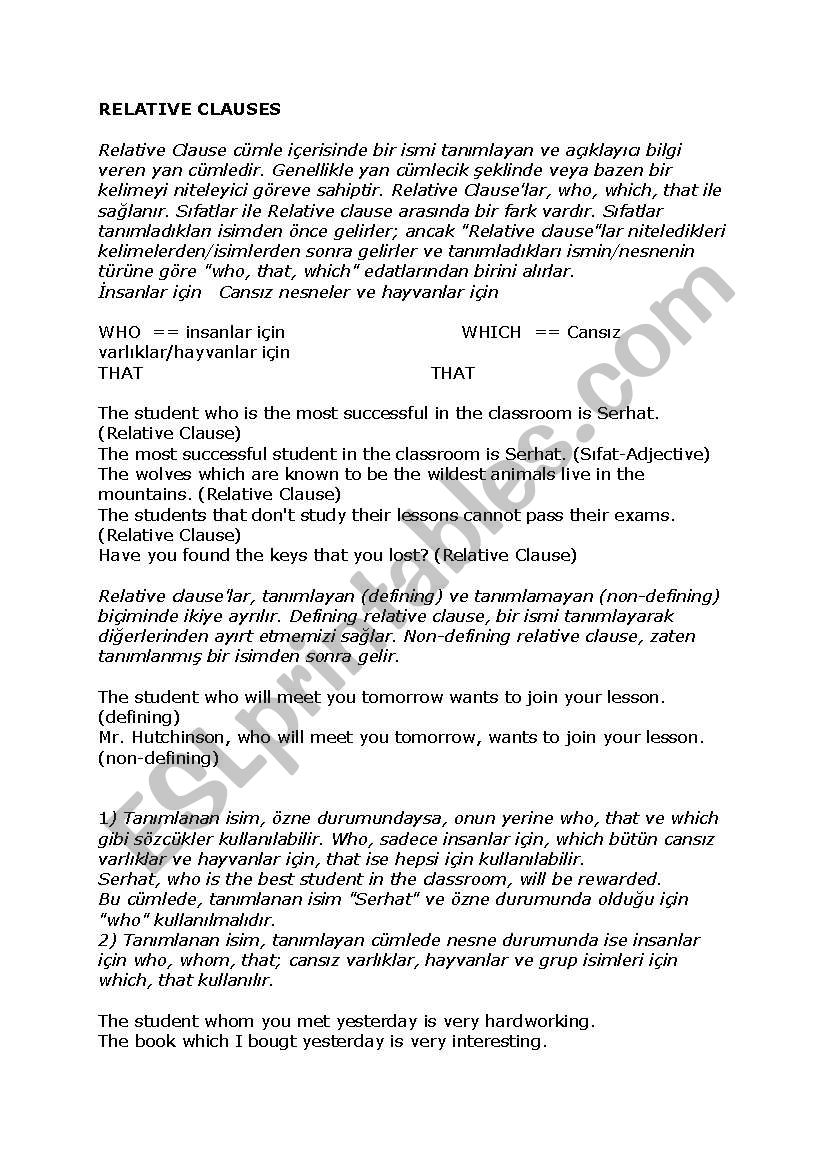 RELATIVE CLAUSES

Relative Clause cümle içerisinde bir ismi tanımlayan ve açıklayıcı bilgi veren yan cümledir. Genellikle yan cümlecik şeklinde veya bazen bir kelimeyi niteleyici göreve sahiptir. Relative Clause'lar, who, which, that ile sağlanır. Sıfatlar ile Relative clause arasında bir fark vardır. Sıfatlar tanımladıkları isimden önce gelirler; ancak "Relative clause"lar niteledikleri kelimelerden/isimlerden sonra gelirler ve tanımladıkları ismin/nesnenin türüne göre "who, that, which" edatlarından birini alırlar.
İnsanlar için   Cansız nesneler ve hayvanlar için

WHO == insanlar için   WHICH == Cansız varlıklar/hayvanlar için
THAT   THAT

The student who is the most successful in the classroom is Serhat. (Relative Clause)
The most successful student in the classroom is Serhat. (Sıfat-Adjective)
The wolves which are known to be the wildest animals live in the mountains. (Relative Clause)
The students that don't study their lessons cannot pass their exams. (Relative Clause)
Have you found the keys that you lost? (Relative Clause)

Relative clause'lar, tanımlayan (defining) ve tanımlamayan (non-defining) biçiminde ikiye ayrılır. Defining relative clause, bir ismi tanımlayarak diğerlerinden ayırt etmemizi sağlar. Non-defining relative clause, zaten tanımlanmış bir isimden sonra gelir.

The student who will meet you tomorrow wants to join your lesson. (defining)
Mr. Hutchinson, who will meet you tomorrow, wants to join your lesson. (non-defining)

1) Tanımlanan isim, özne durumundaysa, onun yerine who, that ve which gibi sözcükler kullanılabilir. Who, sadece insanlar için, which bütün cansız varlıklar ve hayvanlar için, that ise hepsi için kullanılabilir.
Serhat, who is the best student in the classroom, will be rewarded.
Bu cümlede, tanımlanan isim "Serhat" ve özne durumunda olduğu için "who" kullanılmalıdır.
2) Tanımlanan isim, tanımlayan cümlede nesne durumunda ise insanlar için who, whom, that; cansız varlıklar, hayvanlar ve grup isimleri için which, that kullanılır.

The student whom you met yesterday is very hardworking.
The book which I bougt yesterday is very interesting.

ESLprintables.com